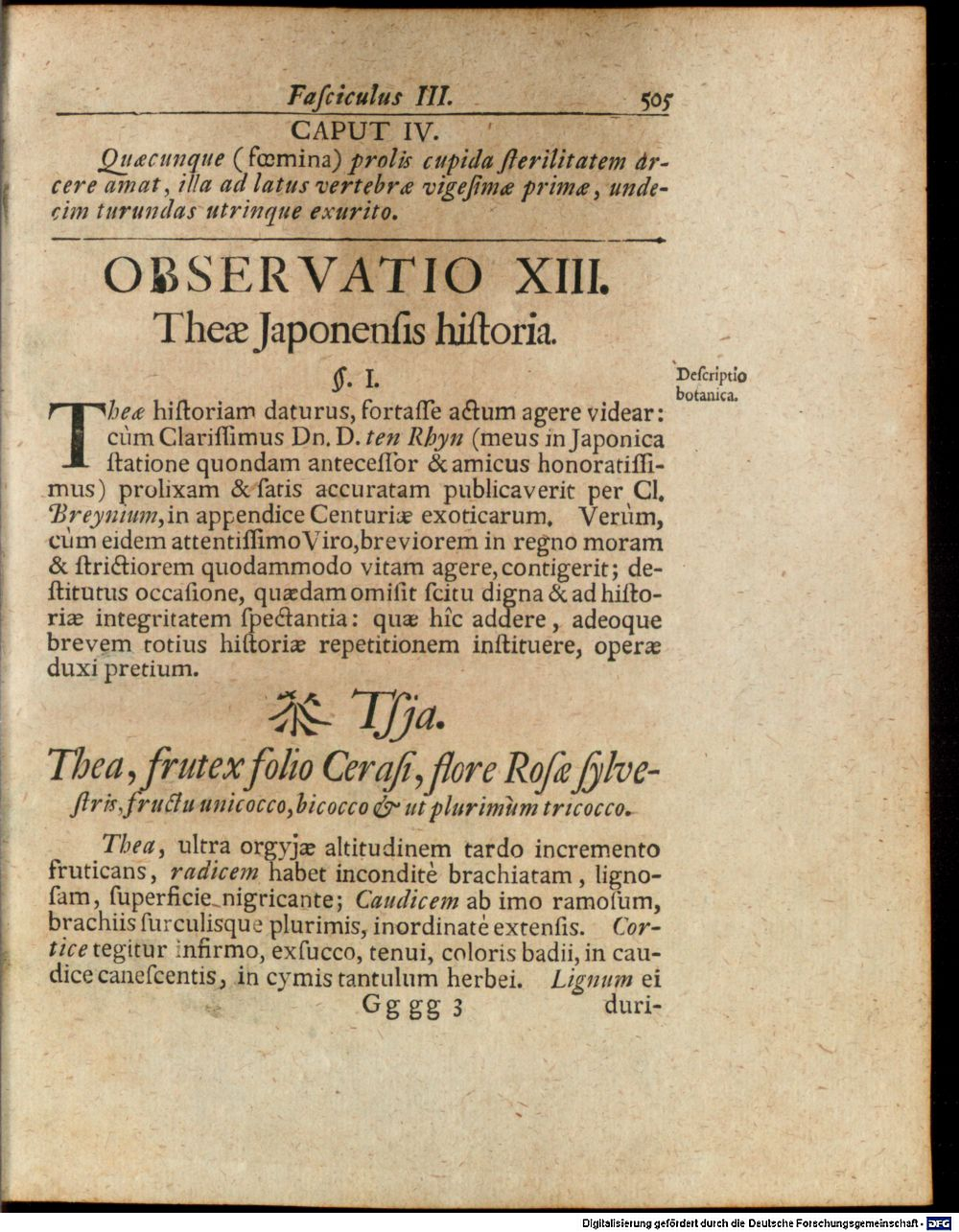 Fasciculus III. 505

CAPUT IV.

Quæcunque (fœmina) prolis cupida sterilitatem arcere amat, illa ad latus vertebræ vigesimæ primæ, undecim turundas utrinque exurito.

OBSERVATIO XIII.

Theæ Japonensis historia.

§. I.

Descriptio botanica.

Theæ historiam daturus, fortasse actum agere videar: cùm Clarissimus Dn. D. ten Rhyn (meus in Japonica statione quondam antecessor & amicus honoratissimus) prolixam & satis accuratam publicaverit per Cl. Breynium, in appendice Centuriæ exoticarum. Verùm, cùm eidem attentissimo Viro, breviorem in regno moram & strictiorem quodammodo vitam agere, contigerit; destitutus occasione, quædam omisit scitu digna & ad historiæ integritatem spectantia: quæ hîc addere, adeoque brevem totius historiæ repetitionem instituere, operæ duxi pretium.

茶 Tsja.

Thea, frutex folio Cerasi, flore Rosæ sylvestris, fructu unicocco, bicocco & ut plurimùm tricocco.

Thea, ultra orgyjæ altitudinem tardo incremento fruticans, radicem habet inconditè brachiatam, lignosam, superficie nigricante; Caudicem ab imo ramosum, brachiis surculisque plurimis, inordinatè extensis. Cortice tegitur infirmo, exsucco, tenui, coloris badii, in caudice canescentis, in cymis tantulum herbei. Lignum ei

Gggg 3 duri-

Digitalisierung gefördert durch die Deutsche Forschungsgemeinschaft - DFG